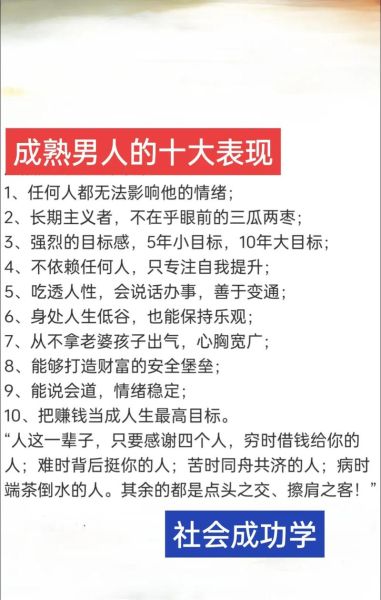 成熟男人的十大表现

1、任何人都无法影响他的情绪；
2、长期主义者，不在乎眼前的三瓜两枣；
3、强烈的目标感，5年小目标，10年大目标；
4、不依赖任何人，只专注自我提升；
5、吃透人性，会说话办事，善于变通；
6、身处人生低谷，也能保持乐观；
7、从不拿老婆孩子出气，心胸宽广；
8、能够打造财富的安全堡垒；
9、能说会道，情绪稳定；
10、把赚钱当成人生最高目标。

“人这一辈子，只要感谢四个人，穷时借钱给你的人；难时背后挺你的人；苦时同舟共济的人；病时端茶倒水的人。其余的都是点头之交、擦肩之客！”

社会成功学